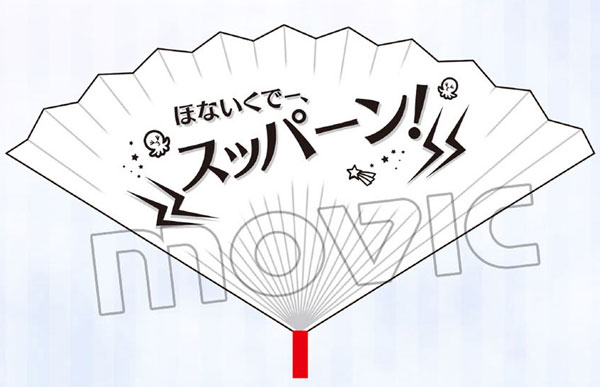 ほないくでー、
スッパーン!

movic